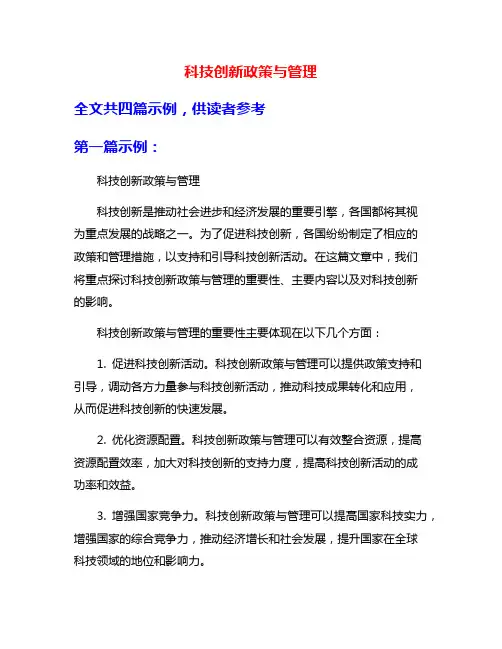 科技创新政策与管理

全文共四篇示例，供读者参考

第一篇示例：

科技创新政策与管理

科技创新是推动社会进步和经济发展的重要引擎，各国都将其视为重点发展的战略之一。为了促进科技创新，各国纷纷制定了相应的政策和管理措施，以支持和引导科技创新活动。在这篇文章中，我们将重点探讨科技创新政策与管理的重要性、主要内容以及对科技创新的影响。

科技创新政策与管理的重要性主要体现在以下几个方面：

1. 促进科技创新活动。科技创新政策与管理可以提供政策支持和引导，调动各方力量参与科技创新活动，推动科技成果转化和应用，从而促进科技创新的快速发展。

2. 优化资源配置。科技创新政策与管理可以有效整合资源，提高资源配置效率，加大对科技创新的支持力度，提高科技创新活动的成功率和效益。

3. 增强国家竞争力。科技创新政策与管理可以提高国家科技实力，增强国家的综合竞争力，推动经济增长和社会发展，提升国家在全球科技领域的地位和影响力。